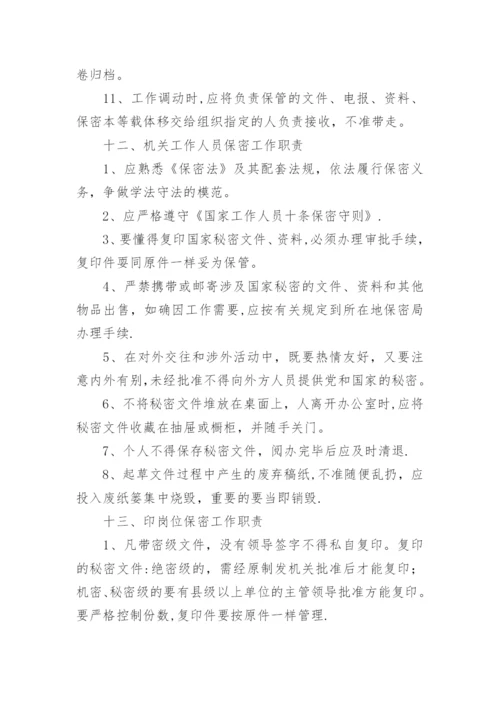 卷归档。

11、工作调动时,应将负责保管的文件、电报、资料、保密本等载体移交给组织指定的人负责接收，不准带走。

十二、机关工作人员保密工作职责

1、应熟悉《保密法》及其配套法规，依法履行保密义务，争做学法守法的模范。

2、应严格遵守《国家工作人员十条保密守则》.

3、要懂得复印国家秘密文件、资料,必须办理审批手续,复印件要同原件一样妥为保管。

4、严禁携带或邮寄涉及国家秘密的文件、资料和其他物品出售，如确因工作需要,应按有关规定到所在地保密局办理手续.

5、在对外交往和涉外活动中，既要热情友好，又要注意内外有别,未经批准不得向外方人员提供党和国家的秘密。

6、不将秘密文件堆放在桌面上，人离开办公室时,应将秘密文件收藏在抽屉或橱柜，并随手关门。

7、个人不得保存秘密文件，阅办完毕后应及时清退.

8、起草文件过程中产生的废弃稿纸,不准随便乱扔，应投入废纸篓集中烧毁，重要的要当即销毁.

十三、印岗位保密工作职责

1、凡带密级文件，没有领导签字不得私自复印。复印的秘密文件:绝密级的，需经原制发机关批准后才能复印;机密、秘密级的要有县级以上单位的主管领导批准方能复印。要严格控制份数,复印件要按原件一样管理.